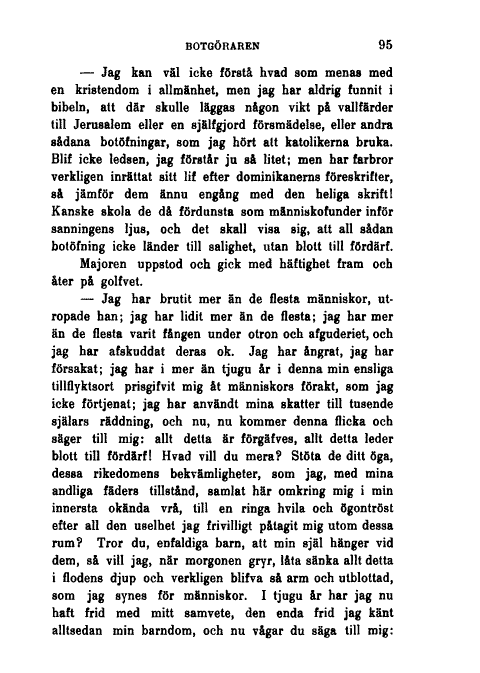 BOTGÖRAREN 95

— Jag kan väl icke förstå hvad som menas med en kristendom i allmänhet, men jag har aldrig funnit i bibeln, att där skulle läggas någon vikt på vallfärder till Jerusalem eller en själfgjord försmädelse, eller andra sådana botöfningar, som jag hört att katolikerna bruka. Blif icke ledsen, jag förstår ju så litet; men har farbror verkligen inrättat sitt lif efter dominikanerns föreskrifter, så jämför dem ännu engång med den heliga skrift! Kanske skola de då fördunsta som människofunder inför sanningens ljus, och det skall visa sig, att all sådan botöfning icke länder till salighet, utan blott till fördärf.

Majoren uppstod och gick med häftighet fram och åter på golfvet.

— Jag har brutit mer än de flesta människor, utropade han; jag har lidit mer än de flesta; jag har mer än de flesta varit fången under otron och afguderiet, och jag har afskuddat deras ok. Jag har ångrat, jag har försakat; jag har i mer än tjugu år i denna min ensliga tillflyktsort prisgifvit mig åt människors förakt, som jag icke förtjenat; jag har användt mina skatter till tusende själars räddning, och nu, nu kommer denna flicka och säger till mig: allt detta är förgäfves, allt detta leder blott till fördärf! Hvad vill du mera? Stöta de ditt öga, dessa rikedomens bekvämligheter, som jag, med mina andliga fäders tillstånd, samlat här omkring mig i min innersta okända vrå, till en ringa hvila och ögontröst efter all den uselhet jag frivilligt påtagit mig utom dessa rum? Tror du, enfaldiga barn, att min själ hänger vid dem, så vill jag, när morgonen gryr, låta sänka allt detta i flodens djup och verkligen blifva så arm och utblottad, som jag synes för människor. I tjugu år har jag nu haft frid med mitt samvete, den enda frid jag känt alltsedan min barndom, och nu vågar du säga till mig: